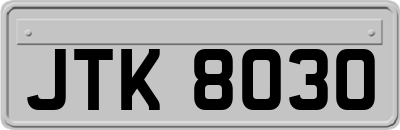 JTK 8030